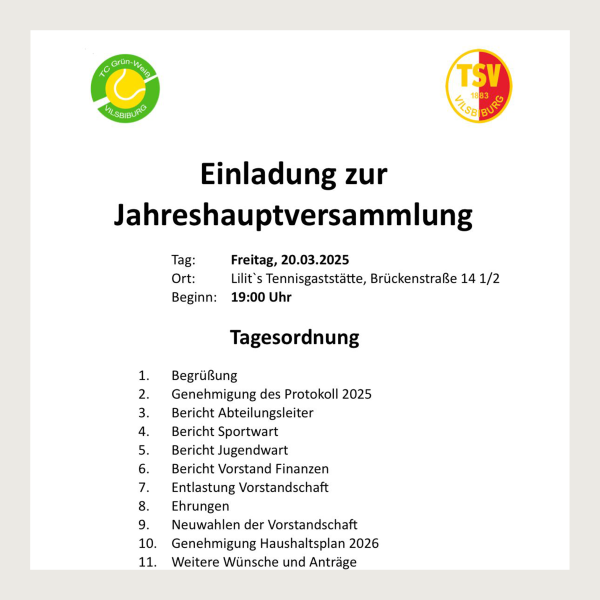 TC Grün-Weiß
VILSBIBURG

TSV
1883
VILSBIBURG

Einladung zur Jahreshauptversammlung

Tag: **Freitag, 20.03.2025**
Ort: Lilit`s Tennisgaststätte, Brückenstraße 14 1/2
Beginn: **19:00 Uhr**

Tagesordnung

1. Begrüßung
2. Genehmigung des Protokoll 2025
3. Bericht Abteilungsleiter
4. Bericht Sportwart
5. Bericht Jugendwart
6. Bericht Vorstand Finanzen
7. Entlastung Vorstandschaft
8. Ehrungen
9. Neuwahlen der Vorstandschaft
10. Genehmigung Haushaltsplan 2026
11. Weitere Wünsche und Anträge